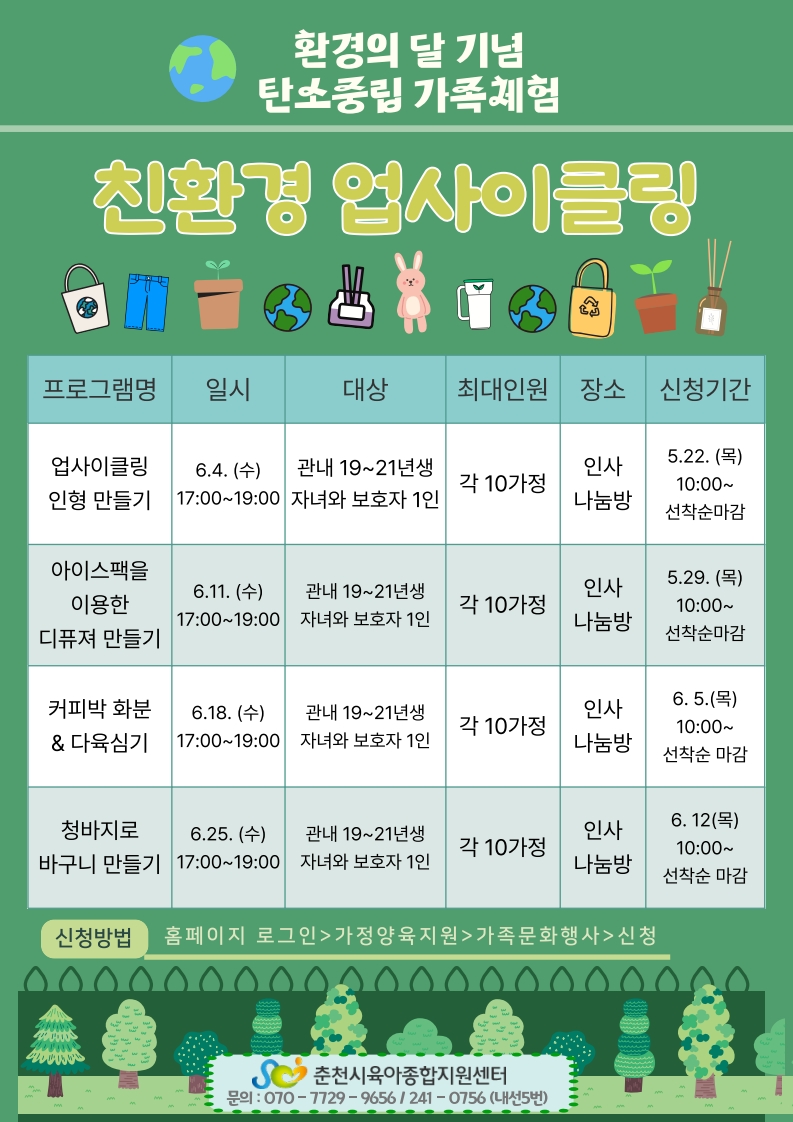 환경의 달 기념
탄소중립 가족체험

친환경 업사이클링

| 프로그램명 | 일시 | 대상 | 최대인원 | 장소 | 신청기간 |
|---|---|---|---|---|---|
| 업사이클링 인형 만들기 | 6.4. (수) 17:00~19:00 | 관내 19~21년생 자녀와 보호자 1인 | 각 10가정 | 인사 나눔방 | 5.22. (목) 10:00~ 선착순마감 |
| 아이스팩을 이용한 디퓨져 만들기 | 6.11. (수) 17:00~19:00 | 관내 19~21년생 자녀와 보호자 1인 | 각 10가정 | 인사 나눔방 | 5.29. (목) 10:00~ 선착순마감 |
| 커피박 화분 & 다육심기 | 6.18. (수) 17:00~19:00 | 관내 19~21년생 자녀와 보호자 1인 | 각 10가정 | 인사 나눔방 | 6. 5.(목) 10:00~ 선착순 마감 |
| 청바지로 바구니 만들기 | 6.25. (수) 17:00~19:00 | 관내 19~21년생 자녀와 보호자 1인 | 각 10가정 | 인사 나눔방 | 6. 12(목) 10:00~ 선착순 마감 |

신청방법 홈페이지 로그인>가정양육지원>가족문화행사>신청

춘천시육아종합지원센터
문의 : 070 - 7729 - 9656 / 241 - 0756 (내선5번)